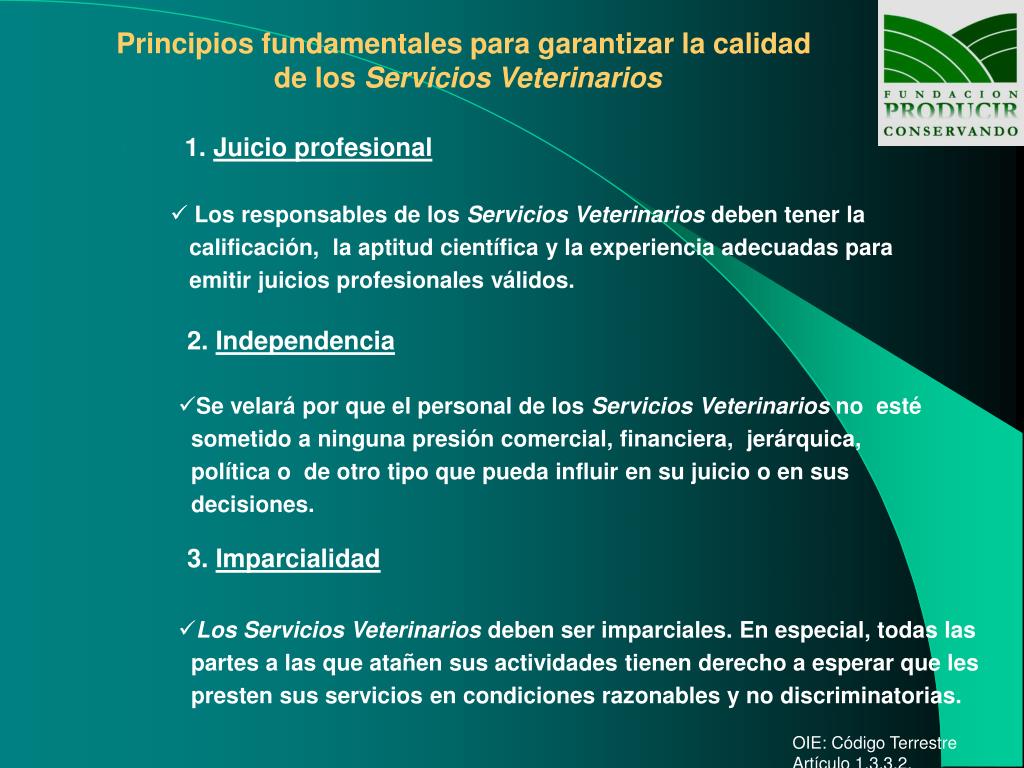 Principios fundamentales para garantizar la calidad de los Servicios Veterinarios

FUNDACION PRODUCIR CONSERVANDO

1. Juicio profesional

✓ Los responsables de los Servicios Veterinarios deben tener la calificación, la aptitud científica y la experiencia adecuadas para emitir juicios profesionales válidos.

2. Independencia

✓Se velará por que el personal de los Servicios Veterinarios no esté sometido a ninguna presión comercial, financiera, jerárquica, política o de otro tipo que pueda influir en su juicio o en sus decisiones.

3. Imparcialidad

✓Los Servicios Veterinarios deben ser imparciales. En especial, todas las partes a las que atañen sus actividades tienen derecho a esperar que les presten sus servicios en condiciones razonables y no discriminatorias.

OIE: Código Terrestre
Artículo 1.3.3.2.